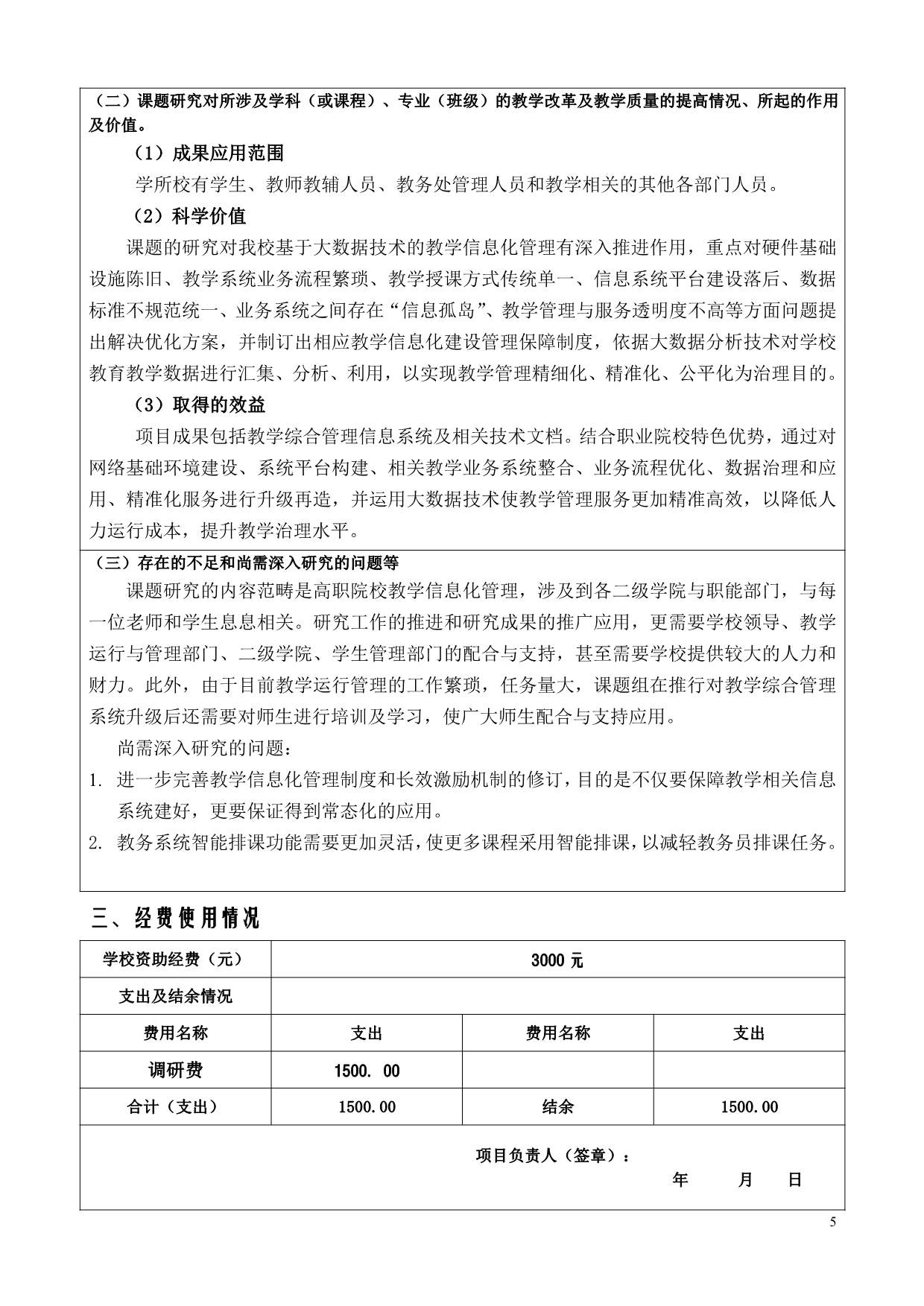 （二）课题研究对所涉及学科（或课程）、专业（班级）的教学改革及教学质量的提高情况、所起的作用及价值。

（1）成果应用范围

学所校有学生、教师教辅人员、教务处管理人员和教学相关的其他各部门人员。

（2）科学价值

课题的研究对我校基于大数据技术的教学信息化管理有深入推进作用，重点对硬件基础设施陈旧、教学系统业务流程繁琐、教学授课方式传统单一、信息系统平台建设落后、数据标准不规范统一、业务系统之间存在“信息孤岛”、教学管理与服务透明度不高等方面问题提出解决优化方案，并制订出相应教学信息化建设管理保障制度，依据大数据分析技术对学校教育教学数据进行汇集、分析、利用，以实现教学管理精细化、精准化、公平化为治理目的。

（3）取得的效益

项目成果包括教学综合管理信息系统及相关技术文档。结合职业院校特色优势，通过对网络基础环境建设、系统平台构建、相关教学业务系统整合、业务流程优化、数据治理和应用、精准化服务进行升级再造，并运用大数据技术使教学管理服务更加精准高效，以降低人力运行成本，提升教学治理水平。

（三）存在的不足和尚需深入研究的问题等

课题研究的内容范畴是高职院校教学信息化管理，涉及到各二级学院与职能部门，与每一位老师和学生息息相关。研究工作的推进和研究成果的推广应用，更需要学校领导、教学运行与管理部门、二级学院、学生管理部门的配合与支持，甚至需要学校提供较大的人力和财力。此外，由于目前教学运行管理的工作繁琐，任务量大，课题组在推行对教学综合管理系统升级后还需要对师生进行培训及学习，使广大师生配合与支持应用。

尚需深入研究的问题：

1. 进一步完善教学信息化管理制度和长效激励机制的修订，目的是不仅要保障教学相关信息系统建好，更要保证得到常态化的应用。

2. 教务系统智能排课功能需要更加灵活，使更多课程采用智能排课，以减轻教务员排课任务。

三、经费使用情况

| 学校资助经费（元） | 3000 元 | | |
|---|---|---|---|
| 支出及结余情况 | | | |
| 费用名称 | 支出 | 费用名称 | 支出 |
| 调研费 | 1500. 00 | | |
| 合计（支出） | 1500.00 | 结余 | 1500.00 |

项目负责人（签章）：

年 月 日

5